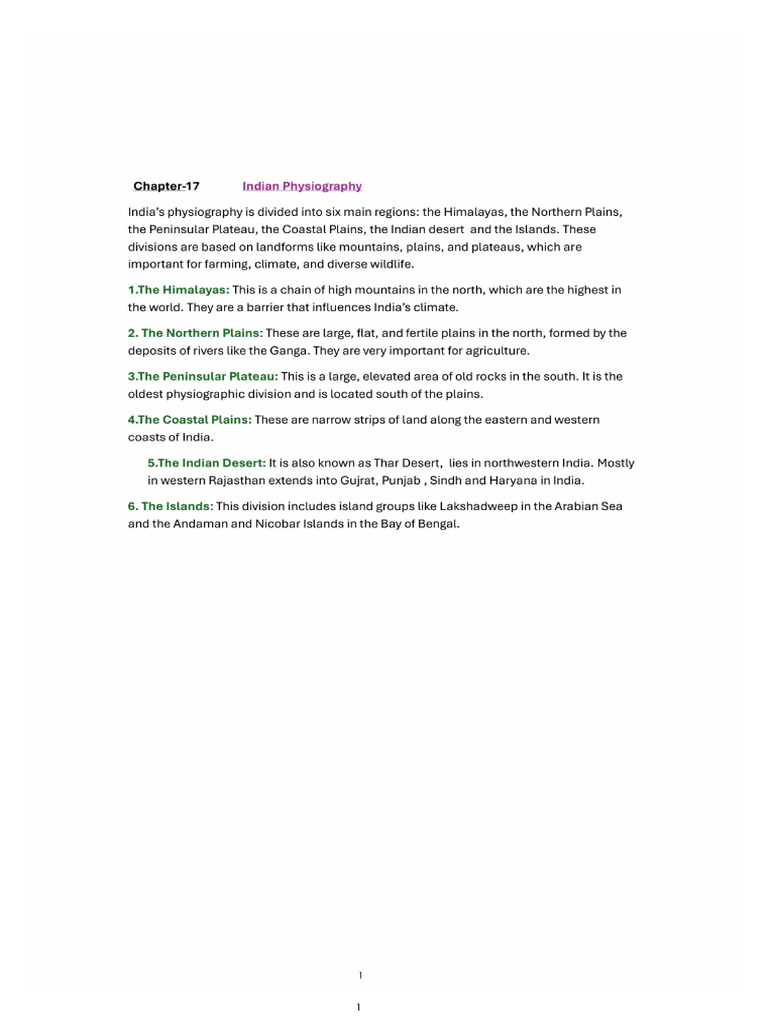 Chapter-17 Indian Physiography

India's physiography is divided into six main regions: the Himalayas, the Northern Plains, the Peninsular Plateau, the Coastal Plains, the Indian desert and the Islands. These divisions are based on landforms like mountains, plains, and plateaus, which are important for farming, climate, and diverse wildlife.

1.The Himalayas: This is a chain of high mountains in the north, which are the highest in the world. They are a barrier that influences India's climate.

2. The Northern Plains: These are large, flat, and fertile plains in the north, formed by the deposits of rivers like the Ganga. They are very important for agriculture.

3.The Peninsular Plateau: This is a large, elevated area of old rocks in the south. It is the oldest physiographic division and is located south of the plains.

4.The Coastal Plains: These are narrow strips of land along the eastern and western coasts of India.

5.The Indian Desert: It is also known as Thar Desert, lies in northwestern India. Mostly in western Rajasthan extends into Gujrat, Punjab , Sindh and Haryana in India.

6. The Islands: This division includes island groups like Lakshadweep in the Arabian Sea and the Andaman and Nicobar Islands in the Bay of Bengal.

1

1